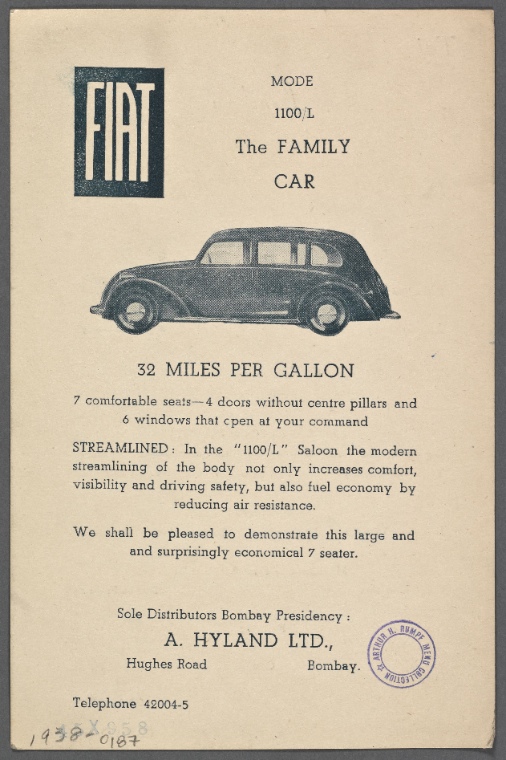 FIAT

MODE

1100/L

The FAMILY

CAR

32 MILES PER GALLON

7 comfortable seats—4 doors without centre pillars and 6 windows that open at your command

STREAMLINED: In the "1100/L" Saloon the modern streamlining of the body not only increases comfort, visibility and driving safety, but also fuel economy by reducing air resistance.

We shall be pleased to demonstrate this large and and surprisingly economical 7 seater.

Sole Distributors Bombay Presidency :

A. HYLAND LTD.,

Hughes Road Bombay.

ARTHUR H. RUMPF MENU COLLECTION

Telephone 42004-5

1938-0187